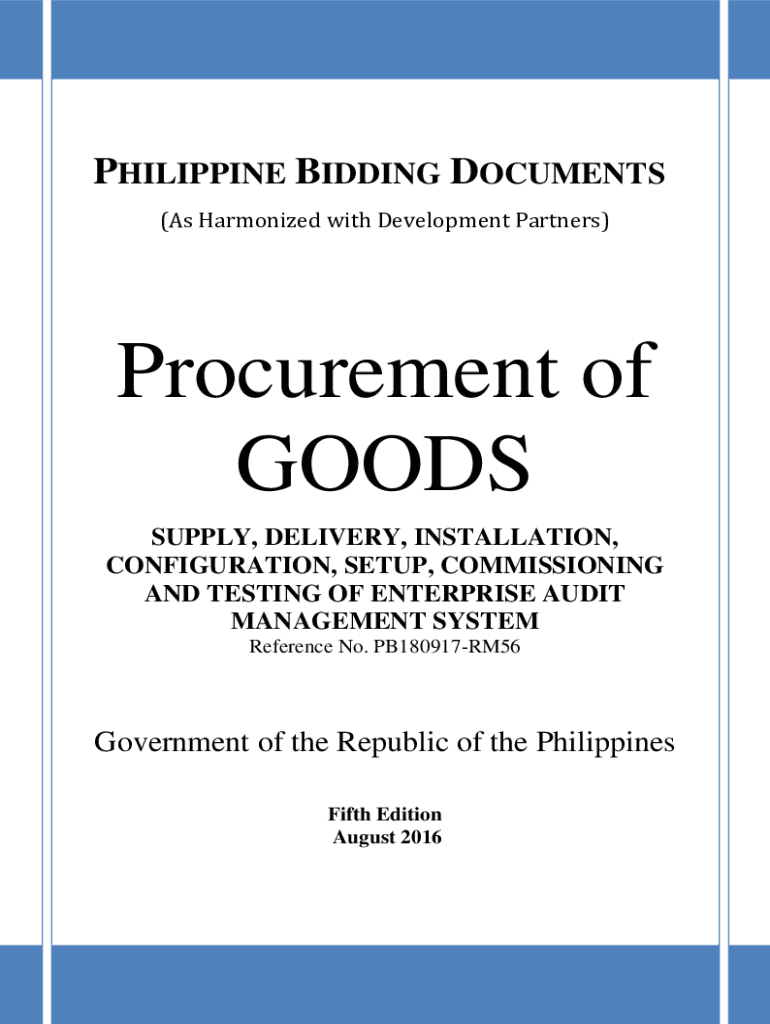 PHILIPPINE BIDDING DOCUMENTS
(As Harmonized with Development Partners)

Procurement of GOODS

SUPPLY, DELIVERY, INSTALLATION, CONFIGURATION, SETUP, COMMISSIONING AND TESTING OF ENTERPRISE AUDIT MANAGEMENT SYSTEM
Reference No. PB180917-RM56

Government of the Republic of the Philippines

Fifth Edition
August 2016